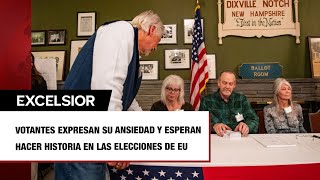 DIXVILLE NOTCH
NEW HAMPSHIRE
"First in the Nation"

BALLOT ROOM

EXCELSIOR

VOTANTES EXPRESAN SU ANSIEDAD Y ESPERAN HACER HISTORIA EN LAS ELECCIONES DE EU